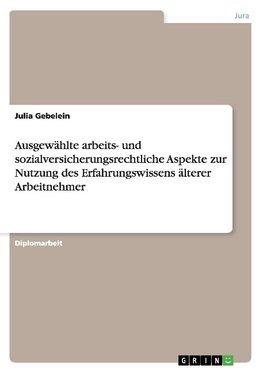 Jura

Julia Gebelein

Ausgewählte arbeits- und sozialversicherungsrechtliche Aspekte zur Nutzung des Erfahrungswissens älterer Arbeitnehmer

Diplomarbeit

GRIN